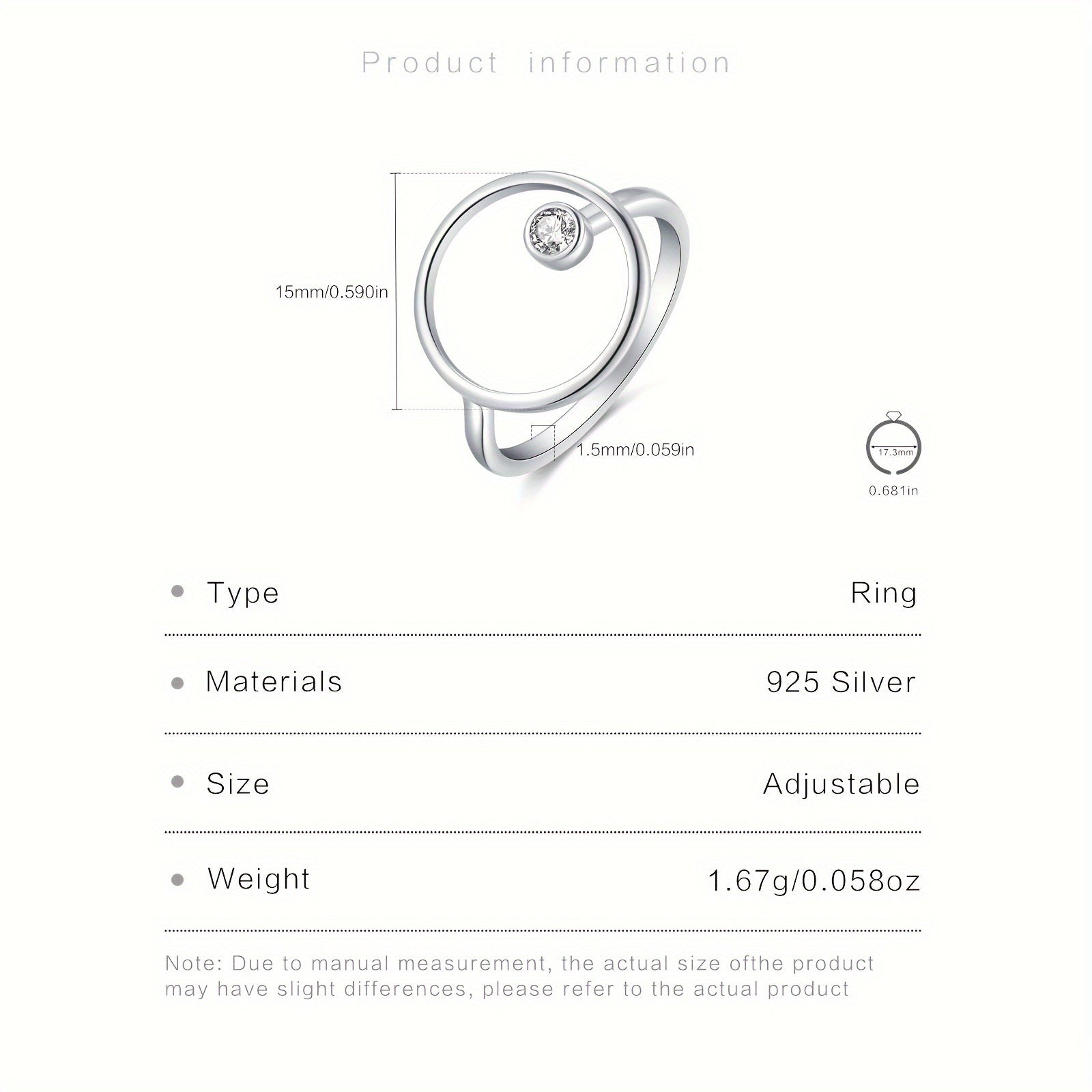 Product information

15mm/0.590in

1.5mm/0.059in

17.3mm

0.681in

| | |
|---|---|
| Type | Ring |
| Materials | 925 Silver |
| Size | Adjustable |
| Weight | 1.67g/0.058oz |

Note: Due to manual measurement, the actual size ofthe product may have slight differences, please refer to the actual product